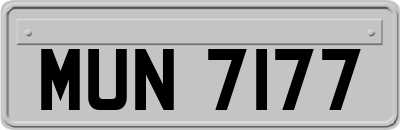 MUN 7177